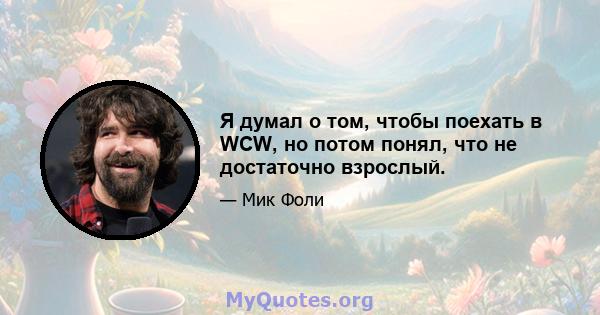 Я думал о том, чтобы поехать в WCW, но потом понял, что не достаточно взрослый.

— Мик Фоли

MyQuotes.org